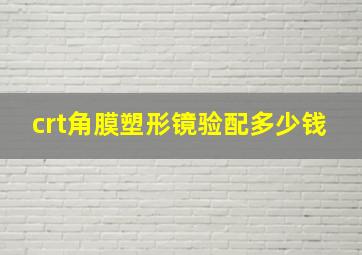 crt角膜塑形镜验配多少钱